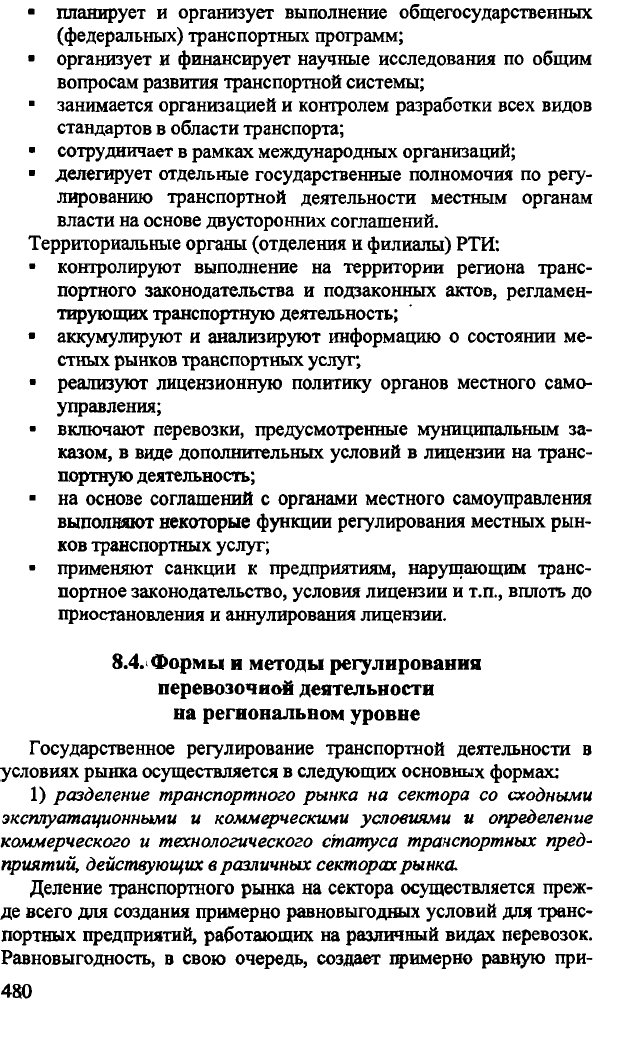 ▪ планирует и организует выполнение общегосударственных (федеральных) транспортных программ;
▪ организует и финансирует научные исследования по общим вопросам развития транспортной системы;
▪ занимается организацией и контролем разработки всех видов стандартов в области транспорта;
▪ сотрудничает в рамках международных организаций;
▪ делегирует отдельные государственные полномочия по регулированию транспортной деятельности местным органам власти на основе двусторонних соглашений.

Территориальные органы (отделения и филиалы) РТИ:
▪ контролируют выполнение на территории региона транспортного законодательства и подзаконных актов, регламентирующих транспортную деятельность;
▪ аккумулируют и анализируют информацию о состоянии местных рынков транспортных услуг;
▪ реализуют лицензионную политику органов местного самоуправления;
▪ включают перевозки, предусмотренные муниципальным заказом, в виде дополнительных условий в лицензии на транспортную деятельность;
▪ на основе соглашений с органами местного самоуправления выполняют некоторые функции регулирования местных рынков транспортных услуг;
▪ применяют санкции к предприятиям, нарушающим транспортное законодательство, условия лицензии и т.п., вплоть до приостановления и аннулирования лицензии.

8.4. Формы и методы регулирования перевозочной деятельности на региональном уровне

Государственное регулирование транспортной деятельности в условиях рынка осуществляется в следующих основных формах:

1) разделение транспортного рынка на сектора со сходными эксплуатационными и коммерческими условиями и определение коммерческого и технологического статуса транспортных предприятий, действующих в различных секторах рынка.

Деление транспортного рынка на сектора осуществляется прежде всего для создания примерно равновыгодных условий для транспортных предприятий, работающих на различный видах перевозок. Равновыгодность, в свою очередь, создает примерно равную при-

480